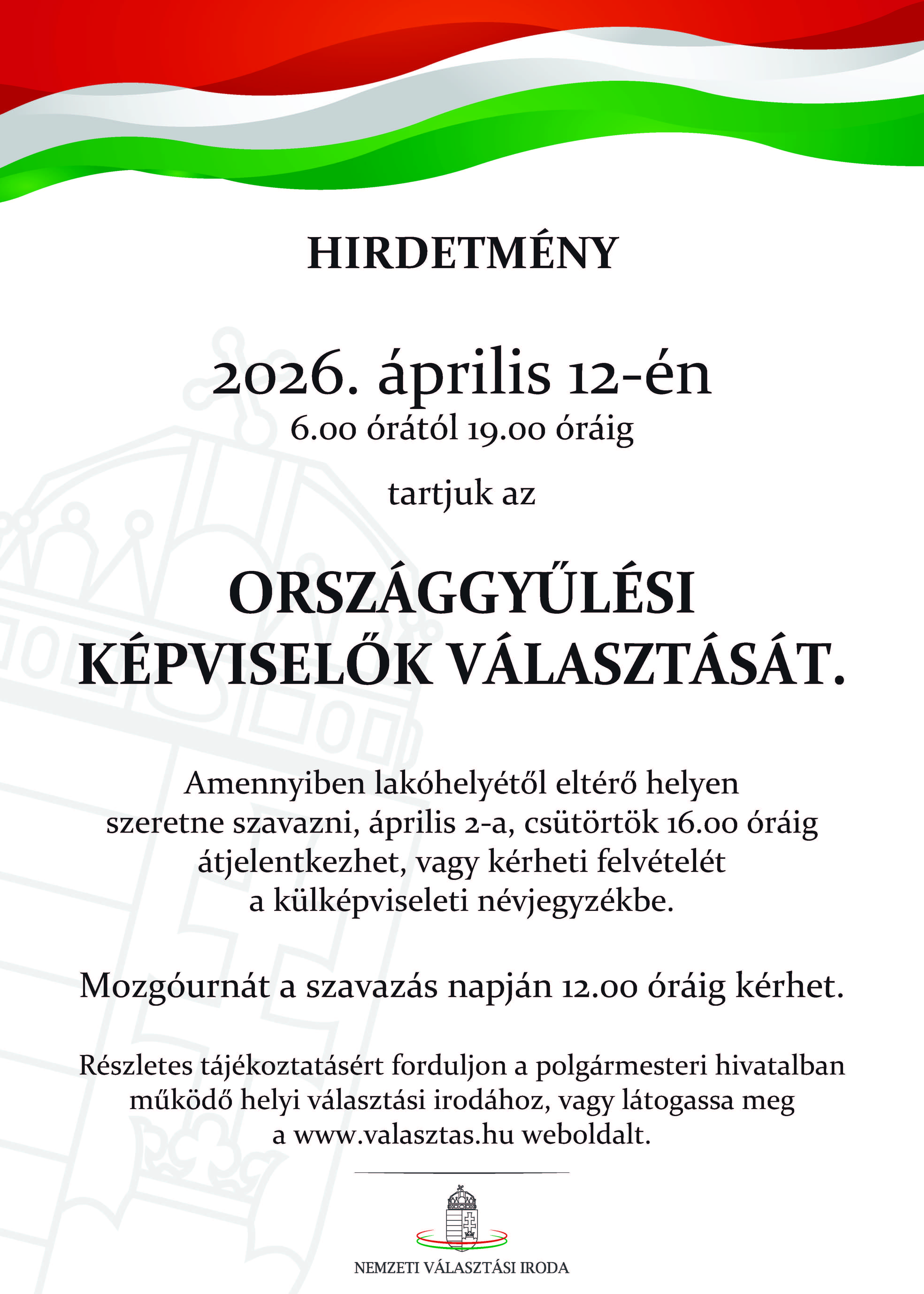 HIRDETMÉNY

2026. április 12-én
6.00 órától 19.00 óráig

tartjuk az

ORSZÁGGYŰLÉSI
KÉPVISELŐK VÁLASZTÁSÁT.

Amennyiben lakóhelyétől eltérő helyen szeretne szavazni, április 2-a, csütörtök 16.00 óráig átjelentkezhet, vagy kérheti felvételét a külképviseleti névjegyzékbe.

Mozgóurnát a szavazás napján 12.00 óráig kérhet.

Részletes tájékoztatásért forduljon a polgármesteri hivatalban működő helyi választási irodához, vagy látogassa meg a www.valasztas.hu weboldalt.

NEMZETI VÁLASZTÁSI IRODA